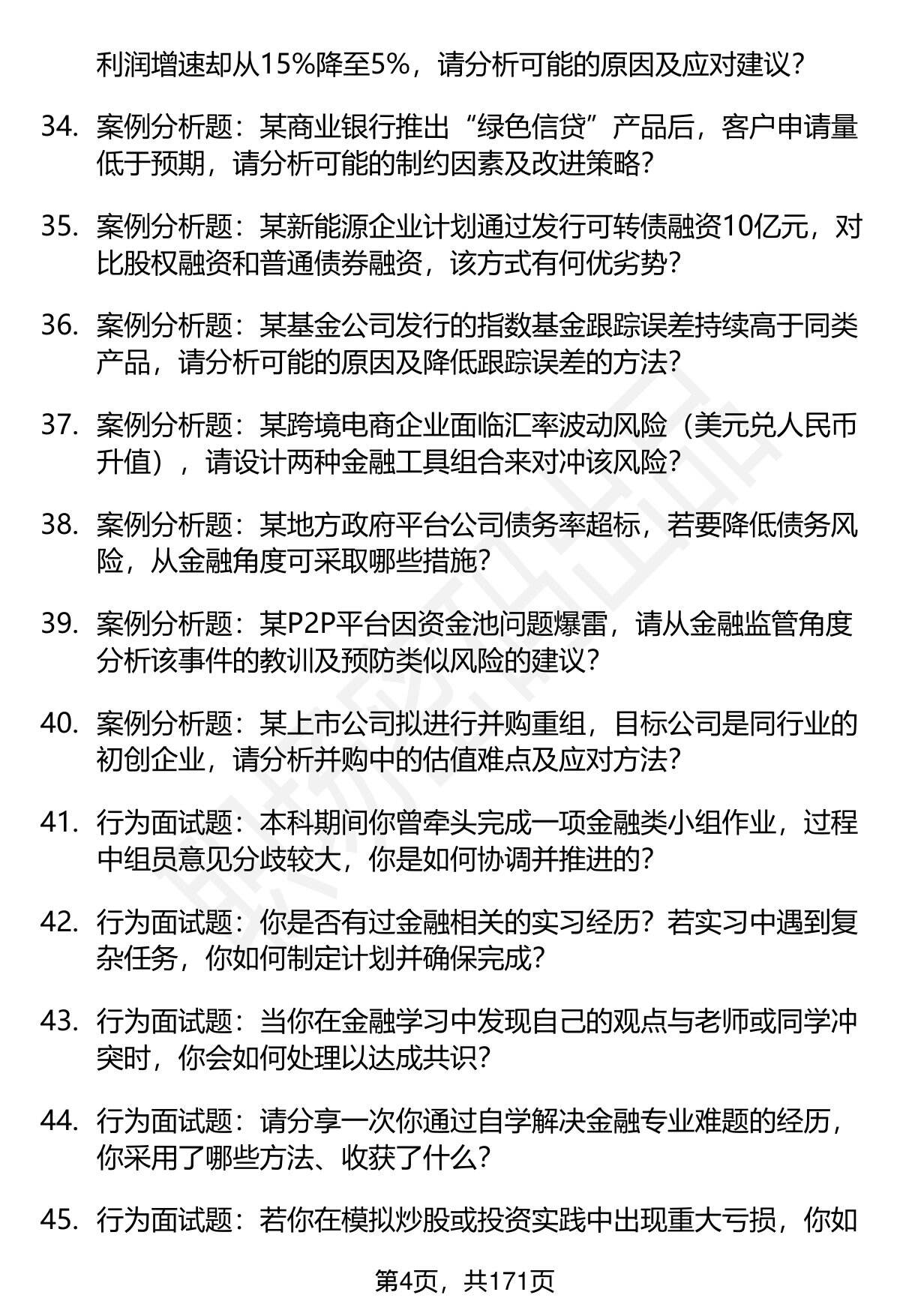 利润增速却从15%降至5%，请分析可能的原因及应对建议？

34. 案例分析题：某商业银行推出“绿色信贷”产品后，客户申请量低于预期，请分析可能的制约因素及改进策略？

35. 案例分析题：某新能源企业计划通过发行可转债融资10亿元，对比股权融资和普通债券融资，该方式有何优劣势？

36. 案例分析题：某基金公司发行的指数基金跟踪误差持续高于同类产品，请分析可能的原因及降低跟踪误差的方法？

37. 案例分析题：某跨境电商企业面临汇率波动风险（美元兑人民币升值），请设计两种金融工具组合来对冲该风险？

38. 案例分析题：某地方政府平台公司债务率超标，若要降低债务风险，从金融角度可采取哪些措施？

39. 案例分析题：某P2P平台因资金池问题爆雷，请从金融监管角度分析该事件的教训及预防类似风险的建议？

40. 案例分析题：某上市公司拟进行并购重组，目标公司是同行业的初创企业，请分析并购中的估值难点及应对方法？

41. 行为面试题：本科期间你曾牵头完成一项金融类小组作业，过程中组员意见分歧较大，你是如何协调并推进的？

42. 行为面试题：你是否有过金融相关的实习经历？若实习中遇到复杂任务，你如何制定计划并确保完成？

43. 行为面试题：当你在金融学习中发现自己的观点与老师或同学冲突时，你会如何处理以达成共识？

44. 行为面试题：请分享一次你通过自学解决金融专业难题的经历，你采用了哪些方法、收获了什么？

45. 行为面试题：若你在模拟炒股或投资实践中出现重大亏损，你如

第4页，共171页